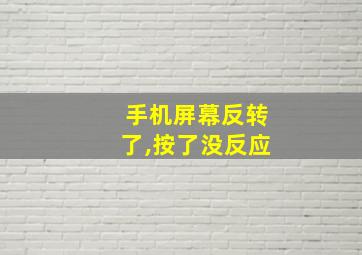 手机屏幕反转了,按了没反应